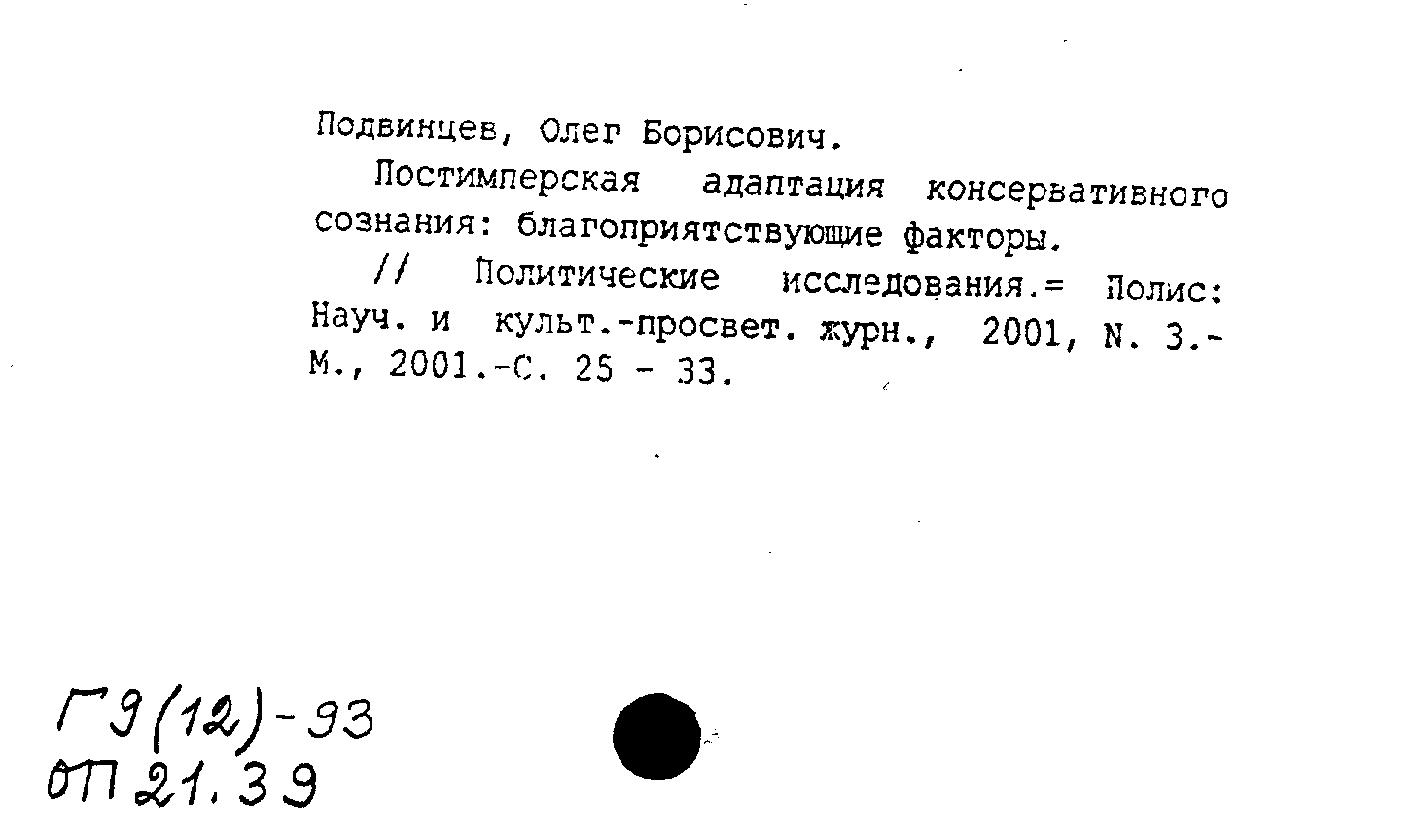 Подвинцев, Олег Борисович.

Постимперская адаптация консервативного сознания: благоприятствующие факторы.

// Политические исследования.= Полис: Науч. и культ.-просвет. журн., 2001, N. 3.- М., 2001.-С. 25 - 33.

Г9(12)-93
ОП 21.39